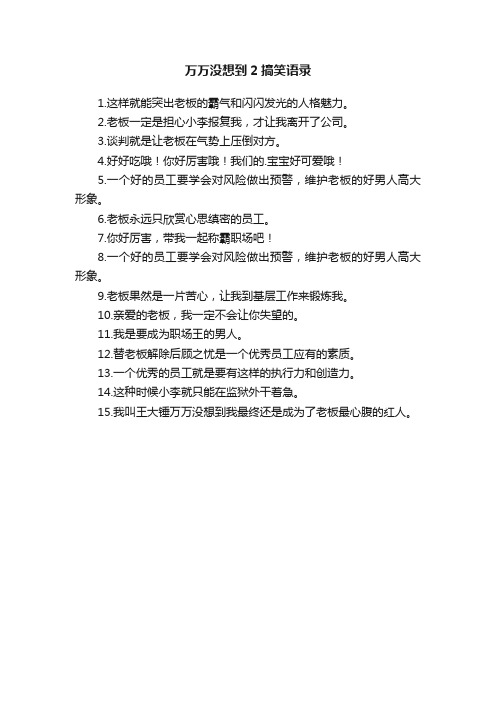 万万没想到 2 搞笑语录

1.这样就能突出老板的霸气和闪闪发光的人格魅力。

2.老板一定是担心小李报复我，才让我离开了公司。

3.谈判就是让老板在气势上压倒对方。

4.好好吃哦！你好厉害哦！我们的.宝宝好可爱哦！

5.一个好的员工要学会对风险做出预警，维护老板的好男人高大形象。

6.老板永远只欣赏心思缜密的员工。

7.你好厉害，带我一起称霸职场吧！

8.一个好的员工要学会对风险做出预警，维护老板的好男人高大形象。

9.老板果然是一片苦心，让我到基层工作来锻炼我。

10.亲爱的老板，我一定不会让你失望的。

11.我是要成为职场王的男人。

12.替老板解除后顾之忧是一个优秀员工应有的素质。

13.一个优秀的员工就是要有这样的执行力和创造力。

14.这种时候小李就只能在监狱外干着急。

15.我叫王大锤万万没想到我最终还是成为了老板最心腹的红人。